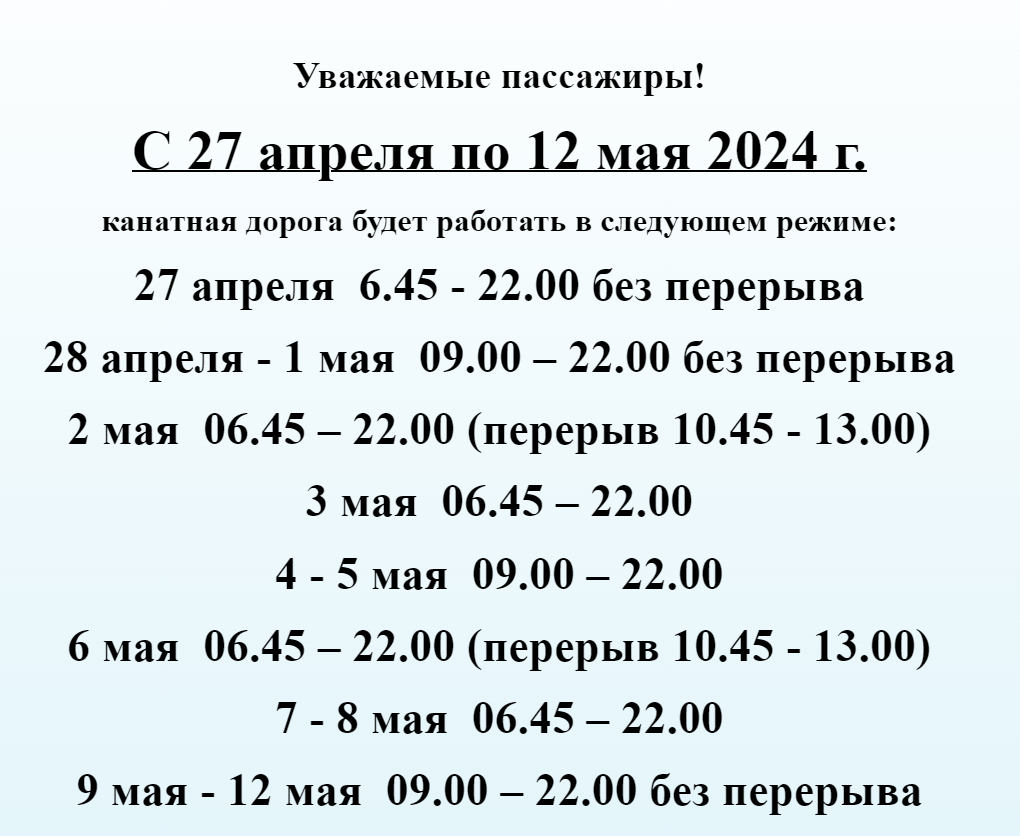 Уважаемые пассажиры!

С 27 апреля по 12 мая 2024 г.

канатная дорога будет работать в следующем режиме:

27 апреля 6.45 - 22.00 без перерыва

28 апреля - 1 мая 09.00 – 22.00 без перерыва

2 мая 06.45 – 22.00 (перерыв 10.45 - 13.00)

3 мая 06.45 – 22.00

4 - 5 мая 09.00 – 22.00

6 мая 06.45 – 22.00 (перерыв 10.45 - 13.00)

7 - 8 мая 06.45 – 22.00

9 мая - 12 мая 09.00 – 22.00 без перерыва